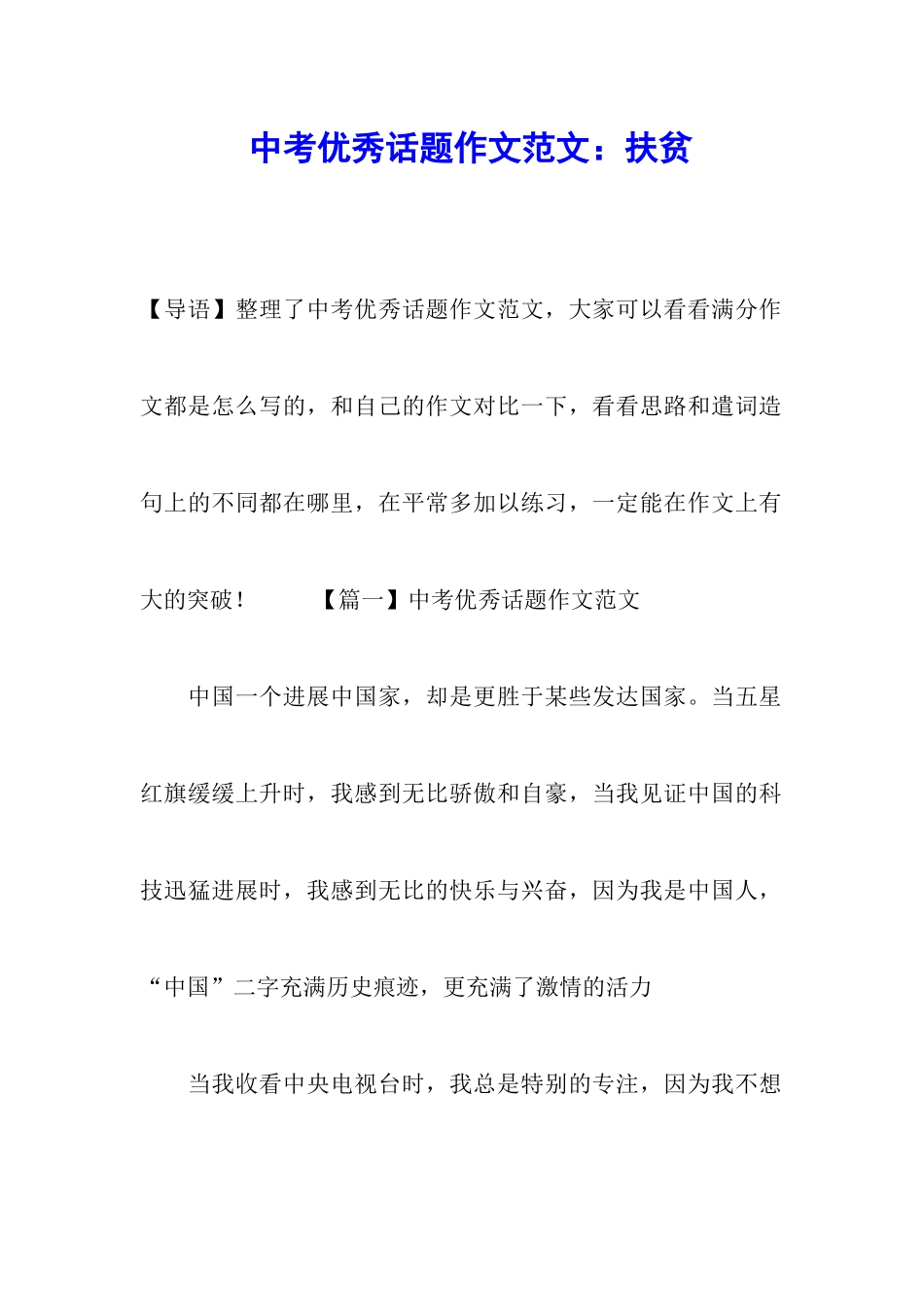 中考优秀话题作文范文：扶贫

【导语】整理了中考优秀话题作文范文，大家可以看看满分作文都是怎么写的，和自己的作文对比一下，看看思路和遣词造句上的不同都在哪里，在平常多加以练习，一定能在作文上有大的突破！　　【篇一】中考优秀话题作文范文

中国一个进展中国家，却是更胜于某些发达国家。当五星红旗缓缓上升时，我感到无比骄傲和自豪，当我见证中国的科技迅猛进展时，我感到无比的快乐与兴奋，因为我是中国人，“中国”二字充满历史痕迹，更充满了激情的活力

当我收看中央电视台时，我总是特别的专注，因为我不想